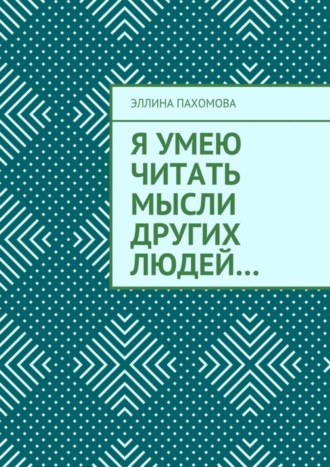 ЭЛЛИНА ПАХОМОВА

Я УМЕЮ ЧИТАТЬ МЫСЛИ ДРУГИХ ЛЮДЕЙ…